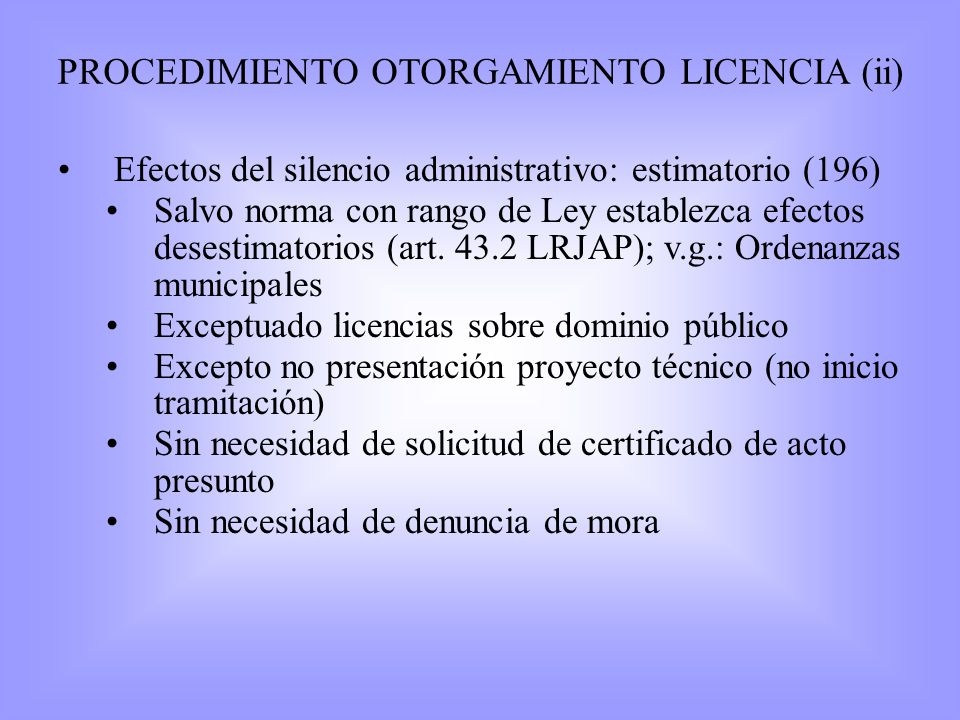 PROCEDIMIENTO OTORGAMIENTO LICENCIA (ii)

• Efectos del silencio administrativo: estimatorio (196)
  • Salvo norma con rango de Ley establezca efectos desestimatorios (art. 43.2 LRJAP); v.g.: Ordenanzas municipales
  • Exceptuado licencias sobre dominio público
  • Excepto no presentación proyecto técnico (no inicio tramitación)
  • Sin necesidad de solicitud de certificado de acto presunto
  • Sin necesidad de denuncia de mora